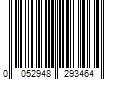 0 052948 293464